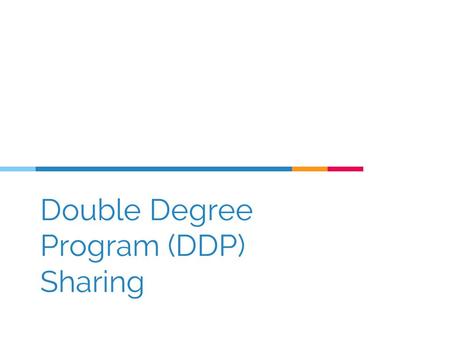 Double Degree Program (DDP) Sharing